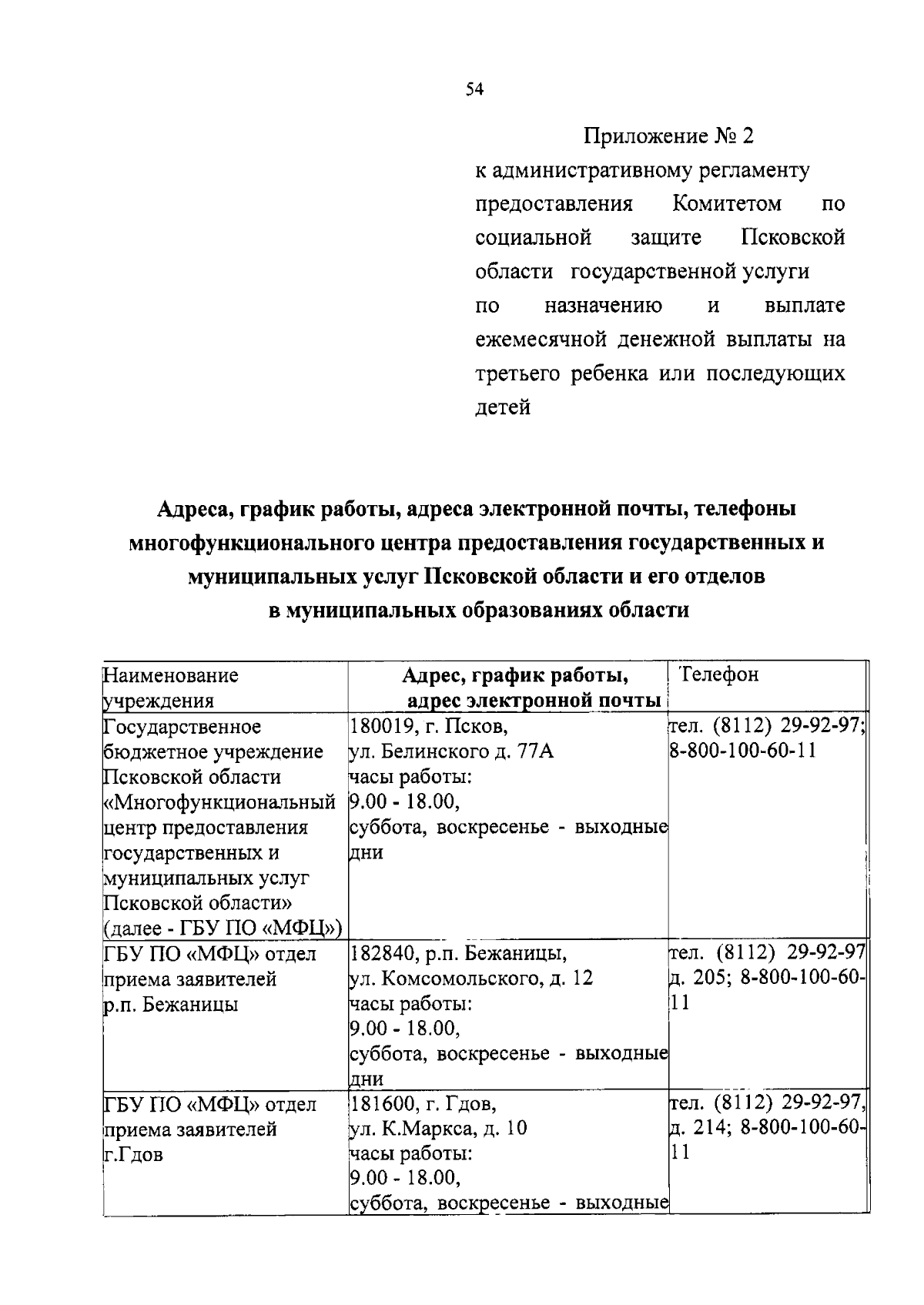 54

Приложение № 2
к административному регламенту предоставления Комитетом по социальной защите Псковской области государственной услуги по назначению и выплате ежемесячной денежной выплаты на третьего ребенка или последующих детей

Адреса, график работы, адреса электронной почты, телефоны многофункционального центра предоставления государственных и муниципальных услуг Псковской области и его отделов в муниципальных образованиях области

| Наименование учреждения | Адрес, график работы, адрес электронной почты | Телефон |
|---|---|---|
| Государственное бюджетное учреждение Псковской области «Многофункциональный центр предоставления государственных и муниципальных услуг Псковской области» (далее - ГБУ ПО «МФЦ») | 180019, г. Псков, ул. Белинского д. 77А часы работы: 9.00 - 18.00, суббота, воскресенье - выходные дни | тел. (8112) 29-92-97; 8-800-100-60-11 |
| ГБУ ПО «МФЦ» отдел приема заявителей р.п. Бежаницы | 182840, р.п. Бежаницы, ул. Комсомольского, д. 12 часы работы: 9.00 - 18.00, суббота, воскресенье - выходные дни | тел. (8112) 29-92-97 д. 205; 8-800-100-60-11 |
| ГБУ ПО «МФЦ» отдел приема заявителей г.Гдов | 181600, г. Гдов, ул. К.Маркса, д. 10 часы работы: 9.00 - 18.00, суббота, воскресенье - выходные | тел. (8112) 29-92-97, д. 214; 8-800-100-60-11 |